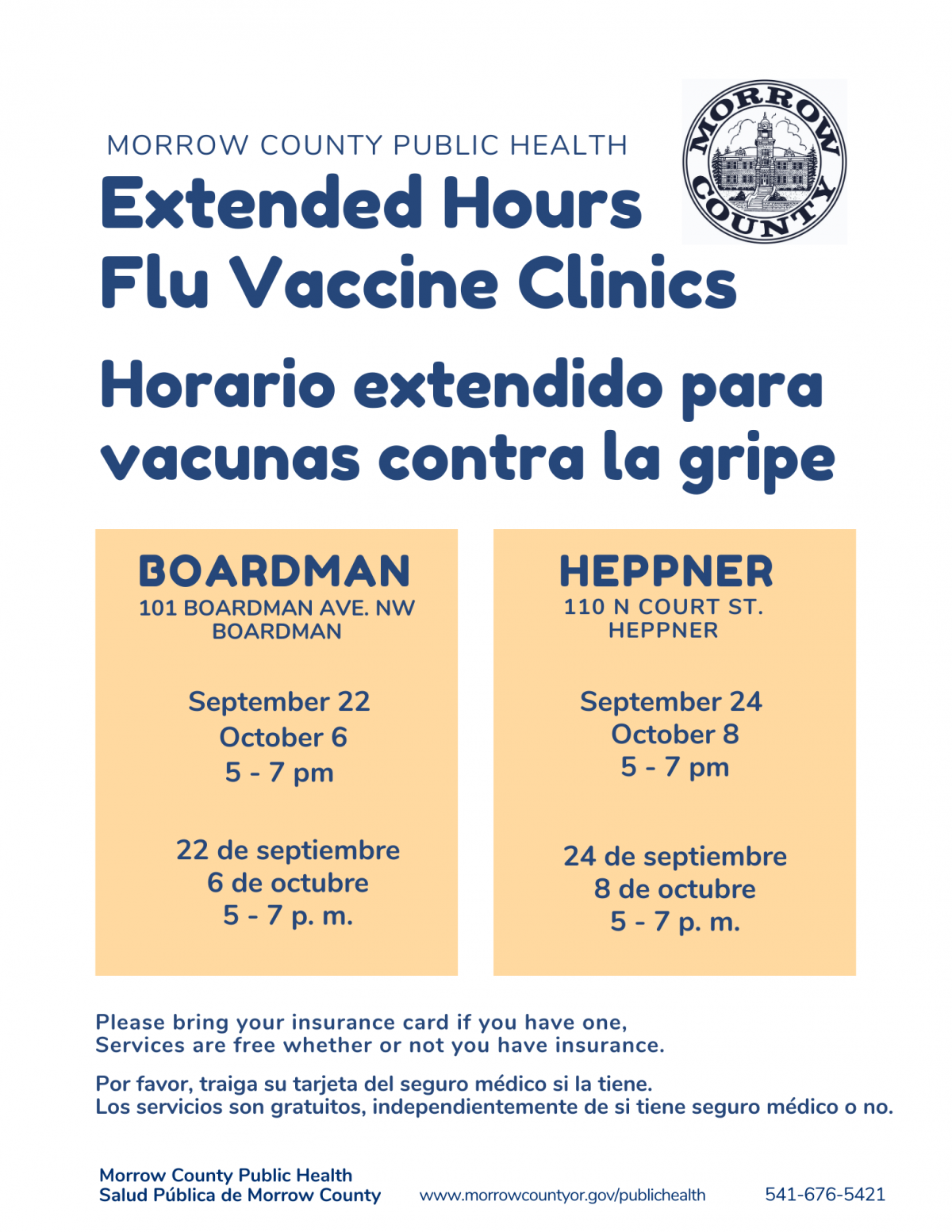 MORROW COUNTY PUBLIC HEALTH

MORROW COUNTY

Extended Hours Flu Vaccine Clinics

Horario extendido para vacunas contra la gripe

BOARDMAN
101 BOARDMAN AVE. NW
BOARDMAN

September 22
October 6
5 - 7 pm

22 de septiembre
6 de octubre
5 - 7 p. m.

HEPPNER
110 N COURT ST.
HEPPNER

September 24
October 8
5 - 7 pm

24 de septiembre
8 de octubre
5 - 7 p. m.

Please bring your insurance card if you have one,
Services are free whether or not you have insurance.

Por favor, traiga su tarjeta del seguro médico si la tiene.
Los servicios son gratuitos, independientemente de si tiene seguro médico o no.

Morrow County Public Health
Salud Pública de Morrow County

www.morrowcountyor.gov/publichealth

541-676-5421